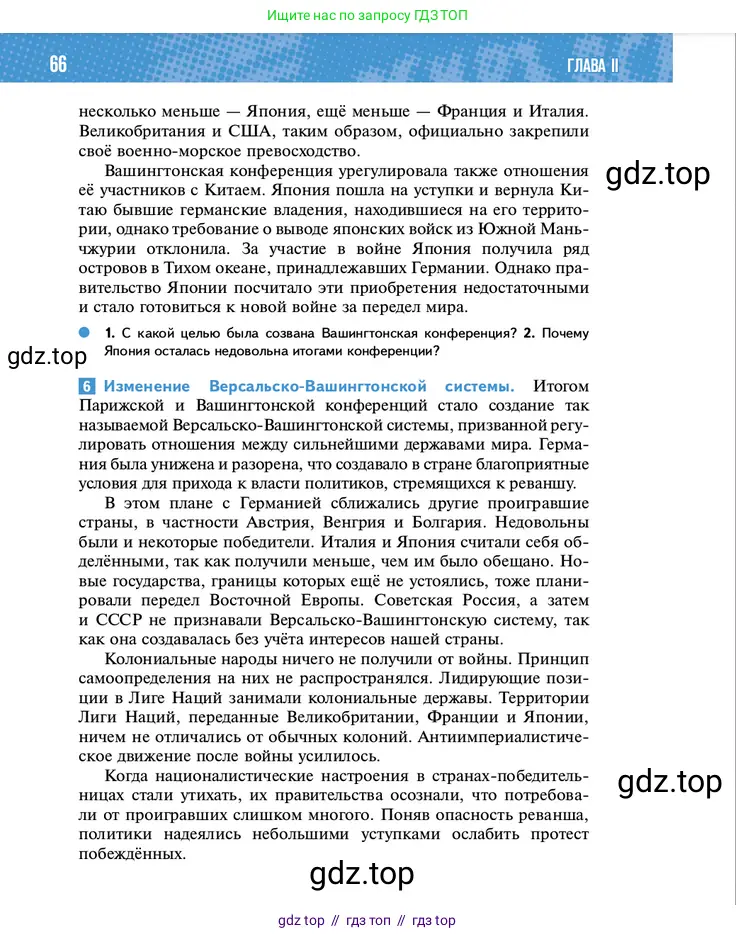 Ищите нас по запросу ГДЗ ТОП

66

ГЛАВА II

несколько меньше — Япония, ещё меньше — Франция и Италия. Великобритания и США, таким образом, официально закрепили своё военно-морское превосходство.

Вашингтонская конференция урегулировала также отношения её участников с Китаем. Япония пошла на уступки и вернула Китаю бывшие германские владения, находившиеся на его территории, однако требование о выводе японских войск из Южной Маньчжурии отклонила. За участие в войне Япония получила ряд островов в Тихом океане, принадлежавших Германии. Однако правительство Японии посчитало эти приобретения недостаточными и стало готовиться к новой войне за передел мира.

gdz.top

1. С какой целью была созвана Вашингтонская конференция? 2. Почему Япония осталась недовольна итогами конференции?

gdz.top

6 Изменение Версальско-Вашингтонской системы. Итогом Парижской и Вашингтонской конференций стало создание так называемой Версальско-Вашингтонской системы, призванной регулировать отношения между сильнейшими державами мира. Германия была унижена и разорена, что создавало в стране благоприятные условия для прихода к власти политиков, стремящихся к реваншу.

В этом плане с Германией сближались другие проигравшие страны, в частности Австрия, Венгрия и Болгария. Недовольны были и некоторые победители. Италия и Япония считали себя обделёнными, так как получили меньше, чем им было обещано. Новые государства, границы которых ещё не устоялись, тоже планировали передел Восточной Европы. Советская Россия, а затем и СССР не признавали Версальско-Вашингтонскую систему, так как она создавалась без учёта интересов нашей страны.

Колониальные народы ничего не получили от войны. Принцип самоопределения на них не распространялся. Лидирующие позиции в Лиге Наций занимали колониальные державы. Территории Лиги Наций, переданные Великобритании, Франции и Японии, ничем не отличались от обычных колоний. Антиимпериалистическое движение после войны усилилось.

Когда националистические настроения в странах-победительницах стали утихать, их правительства осознали, что потребовали от проигравших слишком многого. Поняв опасность реванша, политики надеялись небольшими уступками ослабить протест побеждённых.

gdz.top

gdz.top

gdz top // гдз топ // гдз top